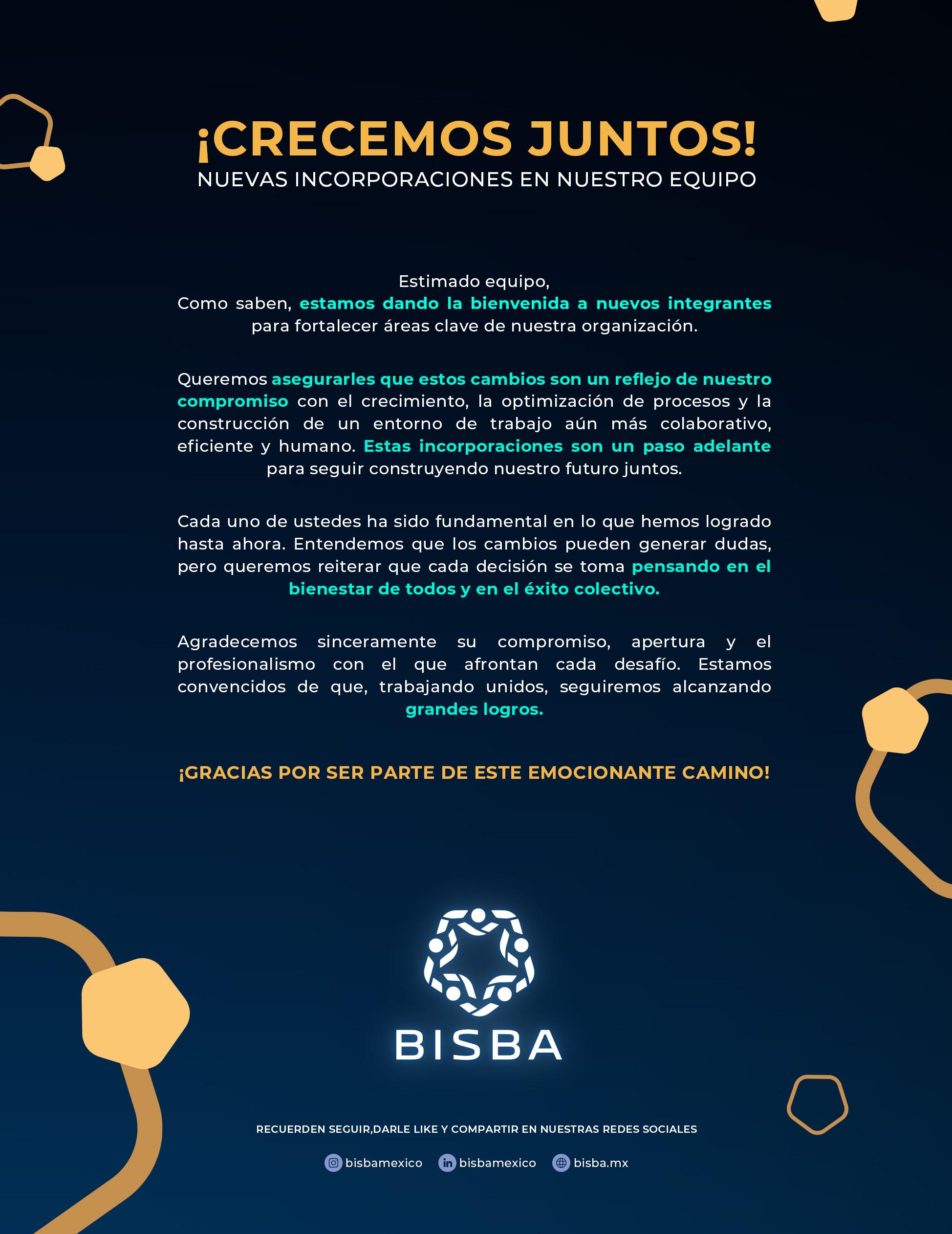 ¡CRECEMOS JUNTOS!
NUEVAS INCORPORACIONES EN NUESTRO EQUIPO

Estimado equipo,
Como saben, estamos dando la bienvenida a nuevos integrantes para fortalecer áreas clave de nuestra organización.

Queremos asegurarles que estos cambios son un reflejo de nuestro compromiso con el crecimiento, la optimización de procesos y la construcción de un entorno de trabajo aún más colaborativo, eficiente y humano. Estas incorporaciones son un paso adelante para seguir construyendo nuestro futuro juntos.

Cada uno de ustedes ha sido fundamental en lo que hemos logrado hasta ahora. Entendemos que los cambios pueden generar dudas, pero queremos reiterar que cada decisión se toma pensando en el bienestar de todos y en el éxito colectivo.

Agradecemos sinceramente su compromiso, apertura y el profesionalismo con el que afrontan cada desafío. Estamos convencidos de que, trabajando unidos, seguiremos alcanzando grandes logros.

¡GRACIAS POR SER PARTE DE ESTE EMOCIONANTE CAMINO!

BISBA

RECUERDEN SEGUIR,DARLE LIKE Y COMPARTIR EN NUESTRAS REDES SOCIALES

bisbamexico bisbamexico bisba.mx